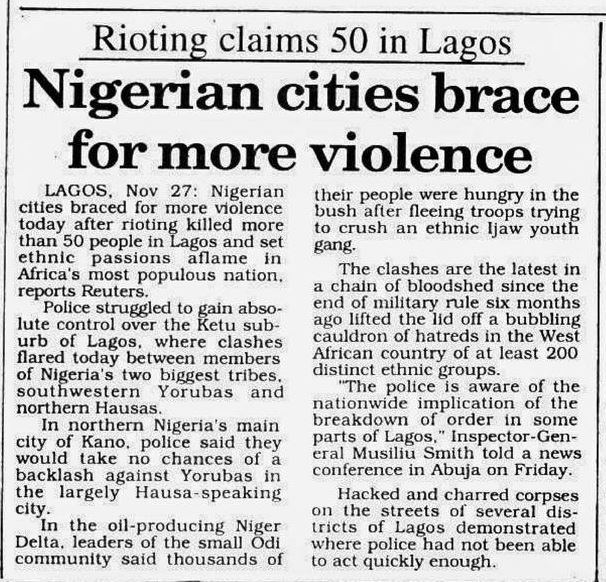 Rioting claims 50 in Lagos

Nigerian cities brace for more violence

LAGOS, Nov 27: Nigerian cities braced for more violence today after rioting killed more than 50 people in Lagos and set ethnic passions aflame in Africa's most populous nation, reports Reuters.

Police struggled to gain absolute control over the Ketu suburb of Lagos, where clashes flared today between members of Nigeria's two biggest tribes, southwestern Yorubas and northern Hausas.

In northern Nigeria's main city of Kano, police said they would take no chances of a backlash against Yorubas in the largely Hausa-speaking city.

In the oil-producing Niger Delta, leaders of the small Odi community said thousands of their people were hungry in the bush after fleeing troops trying to crush an ethnic Ijaw youth gang.

The clashes are the latest in a chain of bloodshed since the end of military rule six months ago lifted the lid off a bubbling cauldron of hatreds in the West African country of at least 200 distinct ethnic groups.

"The police is aware of the nationwide implication of the breakdown of order in some parts of Lagos," Inspector-General Musiliu Smith told a news conference in Abuja on Friday.

Hacked and charred corpses on the streets of several districts of Lagos demonstrated where police had not been able to act quickly enough.